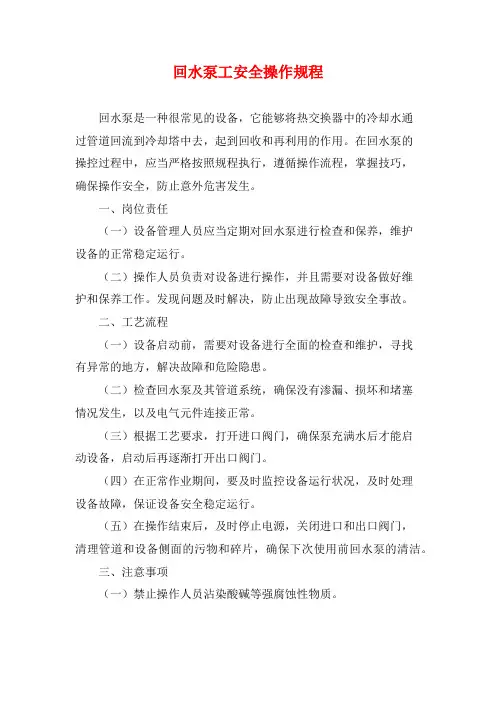 回水泵工安全操作规程

回水泵是一种很常见的设备，它能够将热交换器中的冷却水通过管道回流到冷却塔中去，起到回收和再利用的作用。在回水泵的操控过程中，应当严格按照规程执行，遵循操作流程，掌握技巧，确保操作安全，防止意外危害发生。

一、岗位责任

（一）设备管理人员应当定期对回水泵进行检查和保养，维护设备的正常稳定运行。

（二）操作人员负责对设备进行操作，并且需要对设备做好维护和保养工作。发现问题及时解决，防止出现故障导致安全事故。

二、工艺流程

（一）设备启动前，需要对设备进行全面的检查和维护，寻找有异常的地方，解决故障和危险隐患。

（二）检查回水泵及其管道系统，确保没有渗漏、损坏和堵塞情况发生，以及电气元件连接正常。

（三）根据工艺要求，打开进口阀门，确保泵充满水后才能启动设备，启动后再逐渐打开出口阀门。

（四）在正常作业期间，要及时监控设备运行状况，及时处理设备故障，保证设备安全稳定运行。

（五）在操作结束后，及时停止电源，关闭进口和出口阀门，清理管道和设备侧面的污物和碎片，确保下次使用前回水泵的清洁。

三、注意事项

（一）禁止操作人员沾染酸碱等强腐蚀性物质。